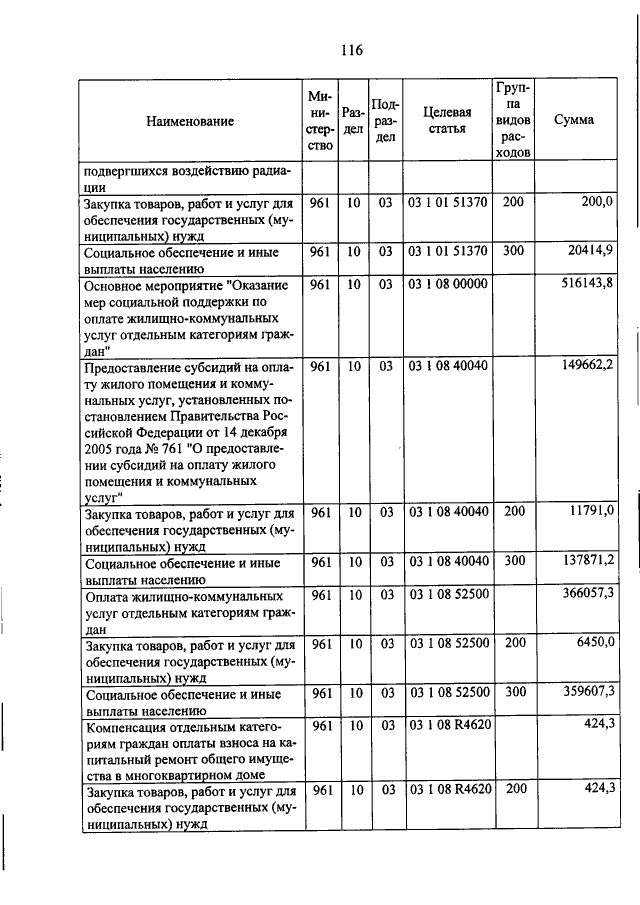 116

| Наименование | Министерство | Раздел | Подраздел | Целевая статья | Группа видов расходов | Сумма |
|---|---|---|---|---|---|---|
| подвергшихся воздействию радиации | | | | | | |
| Закупка товаров, работ и услуг для обеспечения государственных (муниципальных) нужд | 961 | 10 | 03 | 03 1 01 51370 | 200 | 200,0 |
| Социальное обеспечение и иные выплаты населению | 961 | 10 | 03 | 03 1 01 51370 | 300 | 20414,9 |
| Основное мероприятие "Оказание мер социальной поддержки по оплате жилищно-коммунальных услуг отдельным категориям граждан" | 961 | 10 | 03 | 03 1 08 00000 | | 516143,8 |
| Предоставление субсидий на оплату жилого помещения и коммунальных услуг, установленных постановлением Правительства Российской Федерации от 14 декабря 2005 года № 761 "О предоставлении субсидий на оплату жилого помещения и коммунальных услуг" | 961 | 10 | 03 | 03 1 08 40040 | | 149662,2 |
| Закупка товаров, работ и услуг для обеспечения государственных (муниципальных) нужд | 961 | 10 | 03 | 03 1 08 40040 | 200 | 11791,0 |
| Социальное обеспечение и иные выплаты населению | 961 | 10 | 03 | 03 1 08 40040 | 300 | 137871,2 |
| Оплата жилищно-коммунальных услуг отдельным категориям граждан | 961 | 10 | 03 | 03 1 08 52500 | | 366057,3 |
| Закупка товаров, работ и услуг для обеспечения государственных (муниципальных) нужд | 961 | 10 | 03 | 03 1 08 52500 | 200 | 6450,0 |
| Социальное обеспечение и иные выплаты населению | 961 | 10 | 03 | 03 1 08 52500 | 300 | 359607,3 |
| Компенсация отдельным категориям граждан оплаты взноса на капитальный ремонт общего имущества в многоквартирном доме | 961 | 10 | 03 | 03 1 08 R4620 | | 424,3 |
| Закупка товаров, работ и услуг для обеспечения государственных (муниципальных) нужд | 961 | 10 | 03 | 03 1 08 R4620 | 200 | 424,3 |